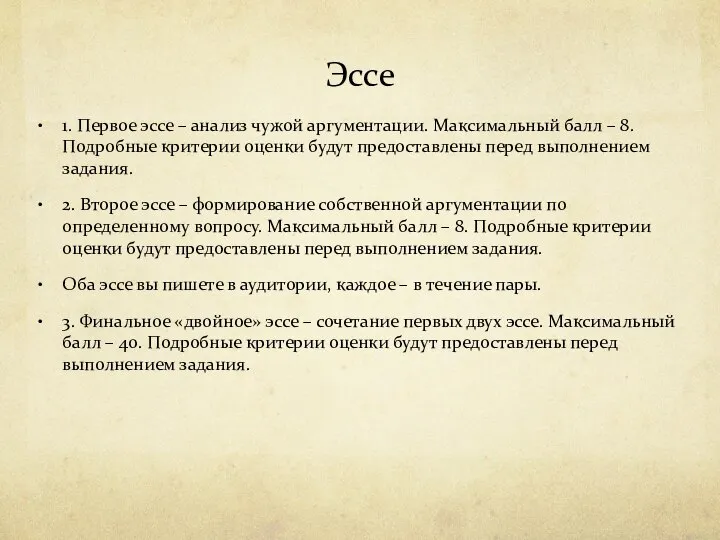 Эссе

• 1. Первое эссе – анализ чужой аргументации. Максимальный балл – 8. Подробные критерии оценки будут предоставлены перед выполнением задания.

• 2. Второе эссе – формирование собственной аргументации по определенному вопросу. Максимальный балл – 8. Подробные критерии оценки будут предоставлены перед выполнением задания.

• Оба эссе вы пишете в аудитории, каждое – в течение пары.

• 3. Финальное «двойное» эссе – сочетание первых двух эссе. Максимальный балл – 40. Подробные критерии оценки будут предоставлены перед выполнением задания.